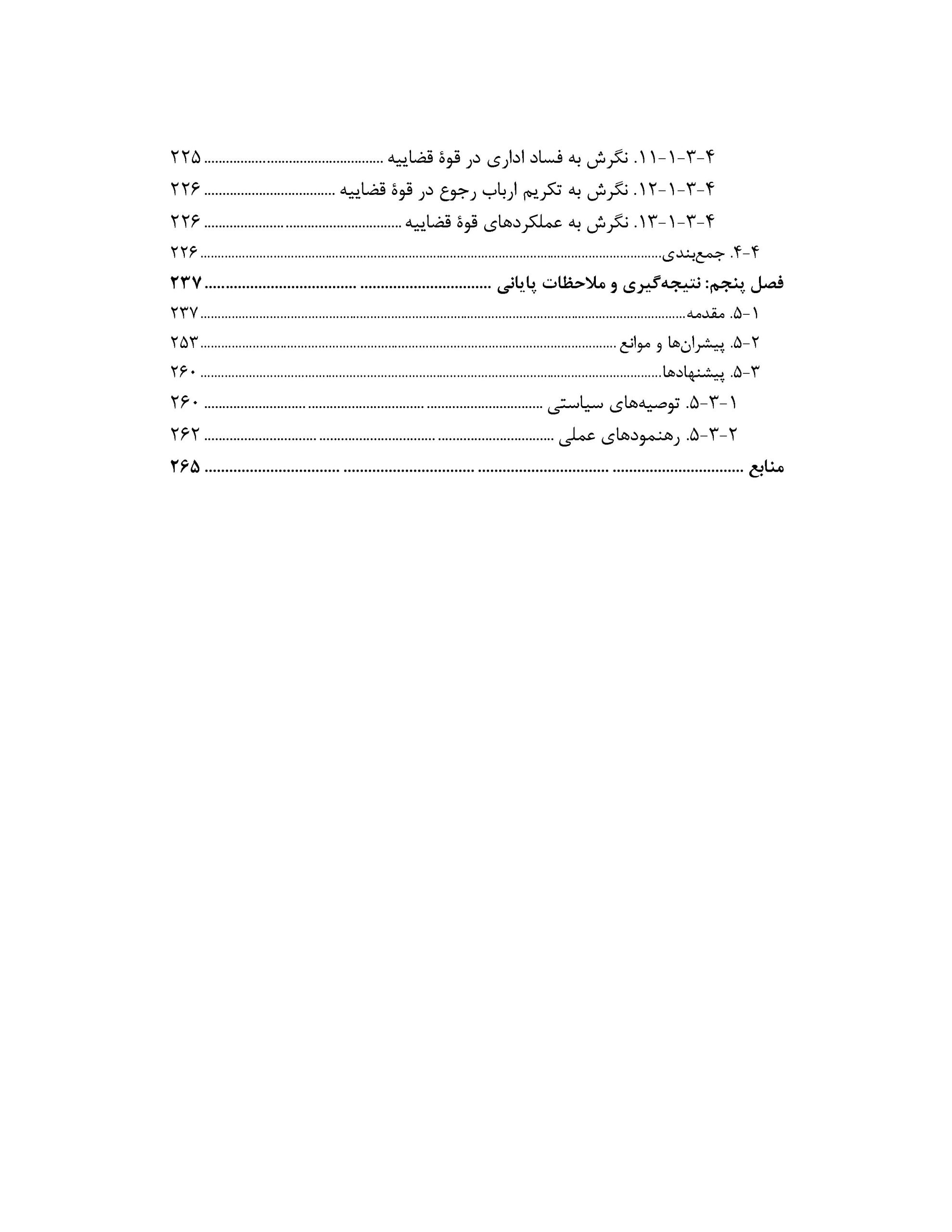 ۴-۳-۱-۱۱. نگرش به فساد اداری در قوهٔ قضاییه ۲۲۵

۴-۳-۱-۱۲. نگرش به تکریم ارباب رجوع در قوهٔ قضاییه ۲۲۶

۴-۳-۱-۱۳. نگرش به عملکردهای قوهٔ قضاییه ۲۲۶

۴-۴. جمع‌بندی ۲۲۶

فصل پنجم: نتیجه‌گیری و ملاحظات پایانی ۲۳۷

۵-۱. مقدمه ۲۳۷

۵-۲. پیشران‌ها و موانع ۲۵۳

۵-۳. پیشنهادها ۲۶۰

۵-۳-۱. توصیه‌های سیاستی ۲۶۰

۵-۳-۲. رهنمودهای عملی ۲۶۲

منابع ۲۶۵